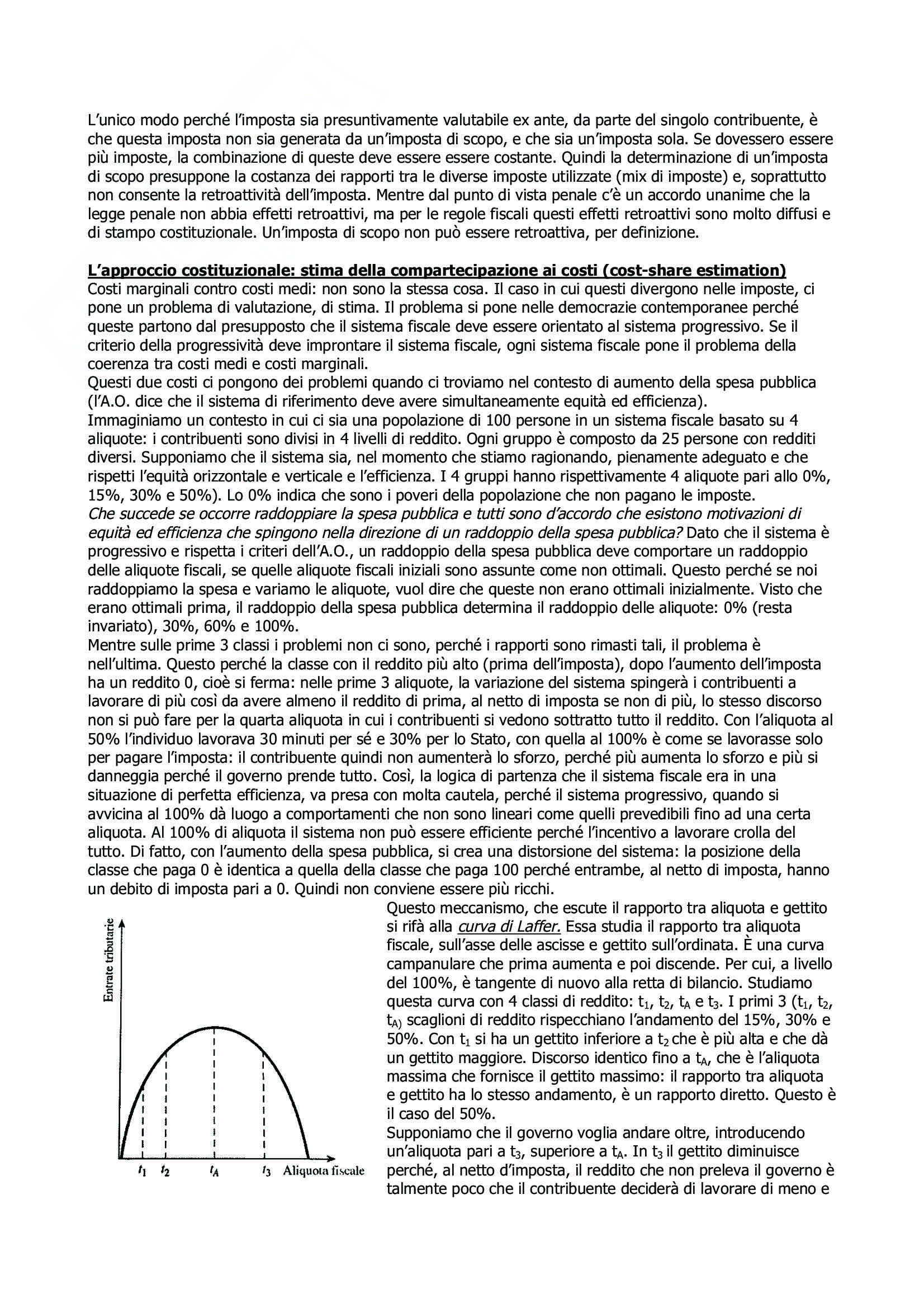 L'unico modo perché l'imposta sia presuntivamente valutabile ex ante, da parte del singolo contribuente, è che questa imposta non sia generata da un'imposta di scopo, e che sia un'imposta sola. Se dovessero essere più imposte, la combinazione di queste deve essere essere costante. Quindi la determinazione di un'imposta di scopo presuppone la costanza dei rapporti tra le diverse imposte utilizzate (mix di imposte) e, soprattutto non consente la retroattività dell'imposta. Mentre dal punto di vista penale c'è un accordo unanime che la legge penale non abbia effetti retroattivi, ma per le regole fiscali questi effetti retroattivi sono molto diffusi e di stampo costituzionale. Un'imposta di scopo non può essere retroattiva, per definizione.

L'approccio costituzionale: stima della compartecipazione ai costi (cost-share estimation)
Costi marginali contro costi medi: non sono la stessa cosa. Il caso in cui questi divergono nelle imposte, ci pone un problema di valutazione, di stima. Il problema si pone nelle democrazie contemporanee perché queste partono dal presupposto che il sistema fiscale deve essere orientato al sistema progressivo. Se il criterio della progressività deve improntare il sistema fiscale, ogni sistema fiscale pone il problema della coerenza tra costi medi e costi marginali.
Questi due costi ci pongono dei problemi quando ci troviamo nel contesto di aumento della spesa pubblica (l'A.O. dice che il sistema di riferimento deve avere simultaneamente equità ed efficienza).
Immaginiamo un contesto in cui ci sia una popolazione di 100 persone in un sistema fiscale basato su 4 aliquote: i contribuenti sono divisi in 4 livelli di reddito. Ogni gruppo è composto da 25 persone con redditi diversi. Supponiamo che il sistema sia, nel momento che stiamo ragionando, pienamente adeguato e che rispetti l'equità orizzontale e verticale e l'efficienza. I 4 gruppi hanno rispettivamente 4 aliquote pari allo 0%, 15%, 30% e 50%). Lo 0% indica che sono i poveri della popolazione che non pagano le imposte.
Che succede se occorre raddoppiare la spesa pubblica e tutti sono d'accordo che esistono motivazioni di equità ed efficienza che spingono nella direzione di un raddoppio della spesa pubblica? Dato che il sistema è progressivo e rispetta i criteri dell'A.O., un raddoppio della spesa pubblica deve comportare un raddoppio delle aliquote fiscali, se quelle aliquote fiscali iniziali sono assunte come non ottimali. Questo perché se noi raddoppiamo la spesa e variamo le aliquote, vuol dire che queste non erano ottimali inizialmente. Visto che erano ottimali prima, il raddoppio della spesa pubblica determina il raddoppio delle aliquote: 0% (resta invariato), 30%, 60% e 100%.
Mentre sulle prime 3 classi i problemi non ci sono, perché i rapporti sono rimasti tali, il problema è nell'ultima. Questo perché la classe con il reddito più alto (prima dell'imposta), dopo l'aumento dell'imposta ha un reddito 0, cioè si ferma: nelle prime 3 aliquote, la variazione del sistema spingerà i contribuenti a lavorare di più così da avere almeno il reddito di prima, al netto di imposta se non di più, lo stesso discorso non si può fare per la quarta aliquota in cui i contribuenti si vedono sottratto tutto il reddito. Con l'aliquota al 50% l'individuo lavorava 30 minuti per sé e 30% per lo Stato, con quella al 100% è come se lavorasse solo per pagare l'imposta: il contribuente quindi non aumenterà lo sforzo, perché più aumenta lo sforzo e più si danneggia perché il governo prende tutto. Così, la logica di partenza che il sistema fiscale era in una situazione di perfetta efficienza, va presa con molta cautela, perché il sistema progressivo, quando si avvicina al 100% dà luogo a comportamenti che non sono lineari come quelli prevedibili fino ad una certa aliquota. Al 100% di aliquota il sistema non può essere efficiente perché l'incentivo a lavorare crolla del tutto. Di fatto, con l'aumento della spesa pubblica, si crea una distorsione del sistema: la posizione della classe che paga 0 è identica a quella della classe che paga 100 perché entrambe, al netto di imposta, hanno un debito di imposta pari a 0. Quindi non conviene essere più ricchi.

Entrate tributarie
$t_1$ $t_2$ $t_A$ $t_3$ Aliquota fiscale

Questo meccanismo, che escute il rapporto tra aliquota e gettito si rifà alla curva di Laffer. Essa studia il rapporto tra aliquota fiscale, sull'asse delle ascisse e gettito sull'ordinata. È una curva campanulare che prima aumenta e poi discende. Per cui, a livello del 100%, è tangente di nuovo alla retta di bilancio. Studiamo questa curva con 4 classi di reddito: $t_1$, $t_2$, $t_A$ e $t_3$. I primi 3 ($t_1$, $t_2$, $t_{A)}$ scaglioni di reddito rispecchiano l'andamento del 15%, 30% e 50%. Con $t_1$ si ha un gettito inferiore a $t_2$ che è più alta e che dà un gettito maggiore. Discorso identico fino a $t_A$, che è l'aliquota massima che fornisce il gettito massimo: il rapporto tra aliquota e gettito ha lo stesso andamento, è un rapporto diretto. Questo è il caso del 50%.
Supponiamo che il governo voglia andare oltre, introducendo un'aliquota pari a $t_3$, superiore a $t_A$. In $t_3$ il gettito diminuisce perché, al netto d'imposta, il reddito che non preleva il governo è talmente poco che il contribuente deciderà di lavorare di meno e